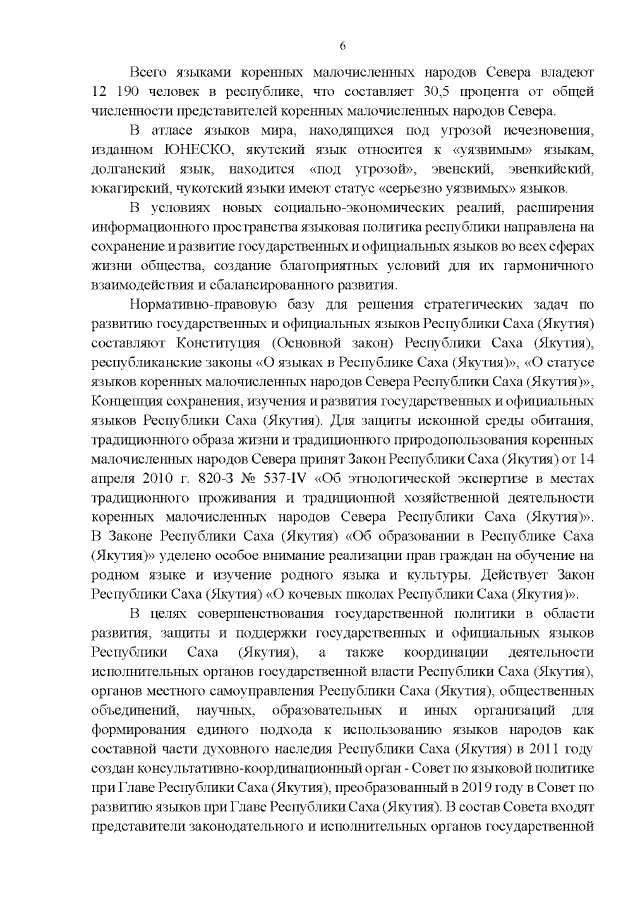 6

Всего языками коренных малочисленных народов Севера владеют 12 190 человек в республике, что составляет 30,5 процента от общей численности представителей коренных малочисленных народов Севера.

В атласе языков мира, находящихся под угрозой исчезновения, изданном ЮНЕСКО, якутский язык относится к «уязвимым» языкам, долганский язык, находится «под угрозой», эвенский, эвенкийский, юкагирский, чукотский языки имеют статус «серьезно уязвимых» языков.

В условиях новых социально-экономических реалий, расширения информационного пространства языковая политика республики направлена на сохранение и развитие государственных и официальных языков во всех сферах жизни общества, создание благоприятных условий для их гармоничного взаимодействия и сбалансированного развития.

Нормативно-правовую базу для решения стратегических задач по развитию государственных и официальных языков Республики Саха (Якутия) составляют Конституция (Основной закон) Республики Саха (Якутия), республиканские законы «О языках в Республике Саха (Якутия)», «О статусе языков коренных малочисленных народов Севера Республики Саха (Якутия)», Концепция сохранения, изучения и развития государственных и официальных языков Республики Саха (Якутия). Для защиты исконной среды обитания, традиционного образа жизни и традиционного природопользования коренных малочисленных народов Севера принят Закон Республики Саха (Якутия) от 14 апреля 2010 г. 820-З № 537-IV «Об этнологической экспертизе в местах традиционного проживания и традиционной хозяйственной деятельности коренных малочисленных народов Севера Республики Саха (Якутия)». В Законе Республики Саха (Якутия) «Об образовании в Республике Саха (Якутия)» уделено особое внимание реализации прав граждан на обучение на родном языке и изучение родного языка и культуры. Действует Закон Республики Саха (Якутия) «О кочевых школах Республики Саха (Якутия)».

В целях совершенствования государственной политики в области развития, защиты и поддержки государственных и официальных языков Республики Саха (Якутия), а также координации деятельности исполнительных органов государственной власти Республики Саха (Якутия), органов местного самоуправления Республики Саха (Якутия), общественных объединений, научных, образовательных и иных организаций для формирования единого подхода к использованию языков народов как составной части духовного наследия Республики Саха (Якутия) в 2011 году создан консультативно-координационный орган - Совет по языковой политике при Главе Республики Саха (Якутия), преобразованный в 2019 году в Совет по развитию языков при Главе Республики Саха (Якутия). В состав Совета входят представители законодательного и исполнительных органов государственной